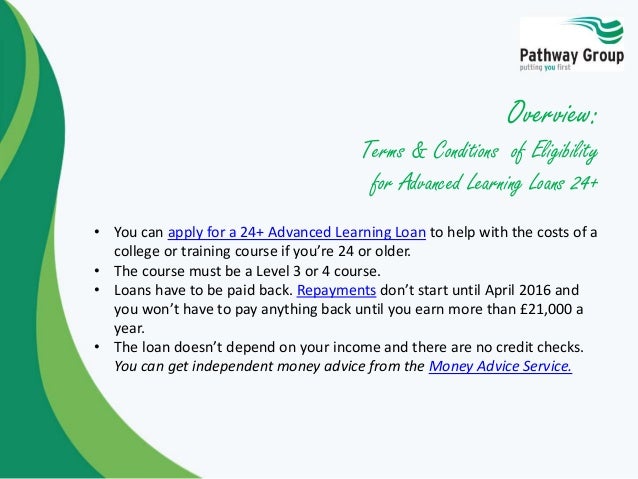 Pathway Group
putting you first

Overview:
Terms & Conditions of Eligibility
for Advanced Learning Loans 24+

• You can apply for a 24+ Advanced Learning Loan to help with the costs of a college or training course if you're 24 or older.
• The course must be a Level 3 or 4 course.
• Loans have to be paid back. Repayments don't start until April 2016 and you won't have to pay anything back until you earn more than £21,000 a year.
• The loan doesn't depend on your income and there are no credit checks. You can get independent money advice from the Money Advice Service.